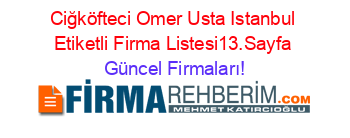 Ciğköfteci Omer Usta Istanbul Etiketli Firma Listesi13.Sayfa Güncel Firmaları!

FİRMAREHBERİM.COM
MEHMET KATIRCIOĞLU